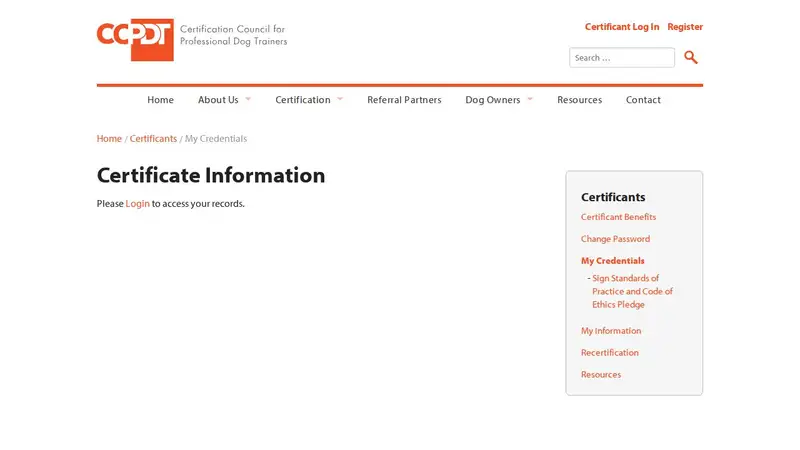 CCPDT Certification Council for Professional Dog Trainers

Certificant Log In Register

Search ...

Home About Us Certification Referral Partners Dog Owners Resources Contact

Home / Certificants / My Credentials

Certificate Information

Please Login to access your records.

Certificants

Certificant Benefits

Change Password

My Credentials

- Sign Standards of Practice and Code of Ethics Pledge

My Information

Recertification

Resources